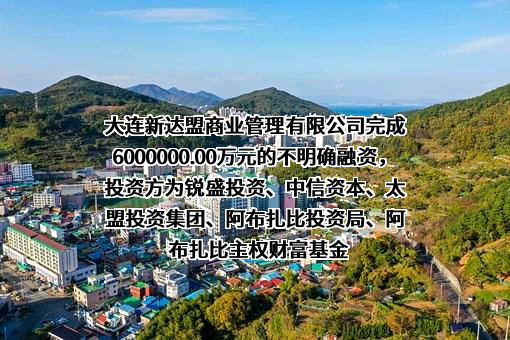 大连新达盟商业管理有限公司完成6000000.00万元的不明确融资，投资方为锐盛投资、中信资本、太盟投资集团、阿布扎比投资局、阿布扎比主权财富基金